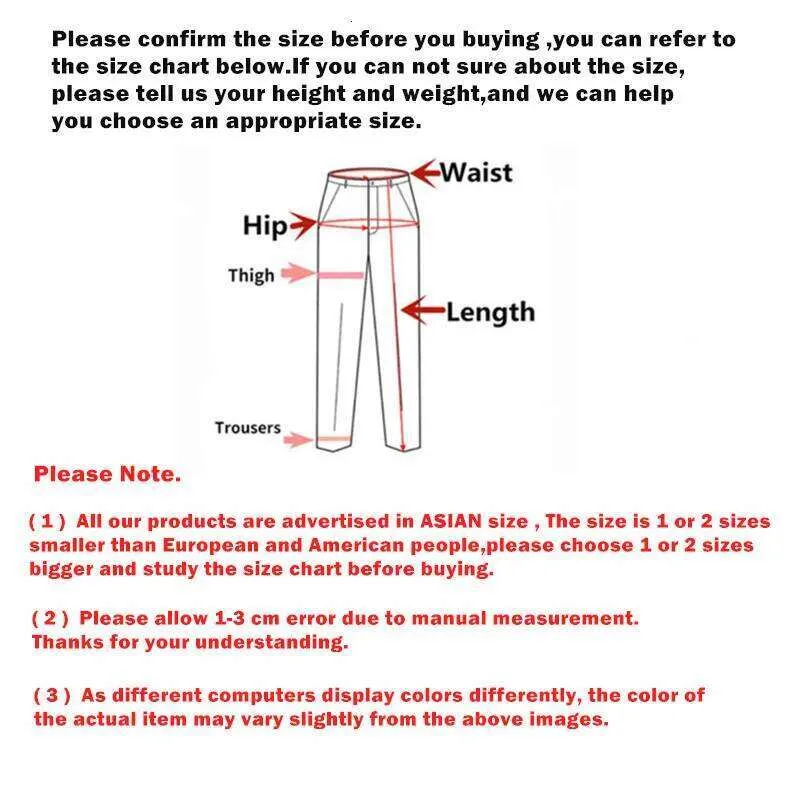 Please confirm the size before you buying ,you can refer to the size chart below.If you can not sure about the size, please tell us your height and weight,and we can help you choose an appropriate size.

Waist

Hip

Thigh

Length

Trousers

Please Note.

( 1 ) All our products are advertised in ASIAN size , The size is 1 or 2 sizes smaller than European and American people,please choose 1 or 2 sizes bigger and study the size chart before buying.

( 2 ) Please allow 1-3 cm error due to manual measurement. Thanks for your understanding.

( 3 ) As different computers display colors differently, the color of the actual item may vary slightly from the above images.